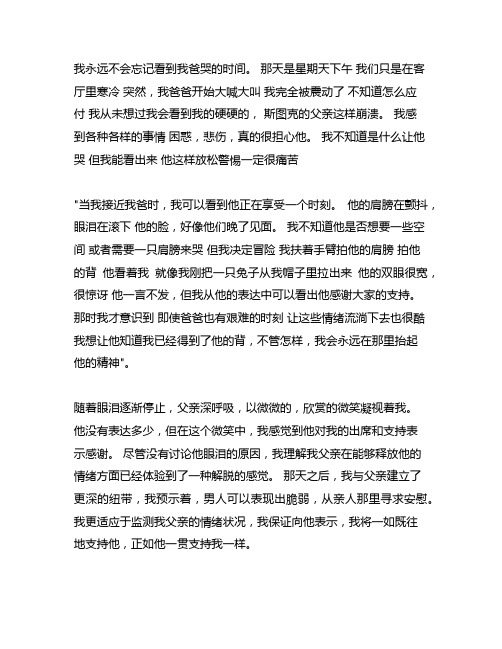 我永远不会忘记看到我爸哭的时间。 那天是星期天下午 我们只是在客厅里寒冷 突然，我爸爸开始大喊大叫 我完全被震动了 不知道怎么应付 我从未想过我会看到我的硬硬的， 斯图克的父亲这样崩溃。 我感到各种各样的事情 困惑，悲伤，真的很担心他。 我不知道是什么让他哭 但我能看出来 他这样放松警惕一定很痛苦

"当我接近我爸时，我可以看到他正在享受一个时刻。 他的肩膀在颤抖，眼泪在滚下 他的脸，好像他们晚了见面。 我不知道他是否想要一些空间 或者需要一只肩膀来哭 但我决定冒险 我扶着手臂拍他的肩膀 拍他的背 他看着我 就像我刚把一只兔子从我帽子里拉出来 他的双眼很宽，很惊讶 他一言不发，但我从他的表达中可以看出他感谢大家的支持。 那时我才意识到 即使爸爸也有艰难的时刻 让这些情绪流淌下去也很酷 我想让他知道我已经得到了他的背，不管怎样，我会永远在那里抬起他的精神"。

随着眼泪逐渐停止，父亲深呼吸，以微微的，欣赏的微笑凝视着我。 他没有表达多少，但在这个微笑中，我感觉到他对我的出席和支持表示感谢。 尽管没有讨论他眼泪的原因，我理解我父亲在能够释放他的情绪方面已经体验到了一种解脱的感觉。 那天之后，我与父亲建立了更深的纽带，我预示着，男人可以表现出脆弱，从亲人那里寻求安慰。 我更适应于监测我父亲的情绪状况，我保证向他表示，我将一如既往地支持他，正如他一贯支持我一样。